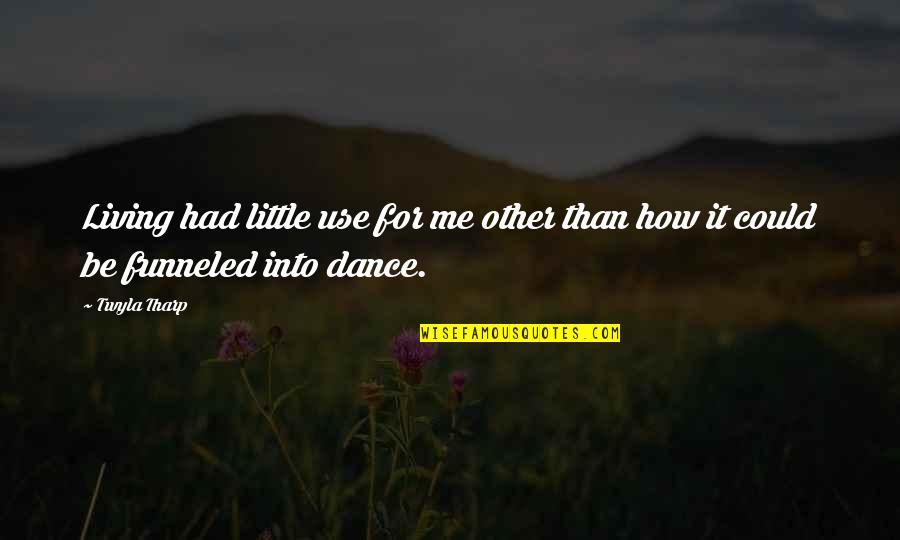 Living had little use for me other than how it could be funneled into dance.

~ Twyla Tharp

WISEFAMOUSQUOTES.COM